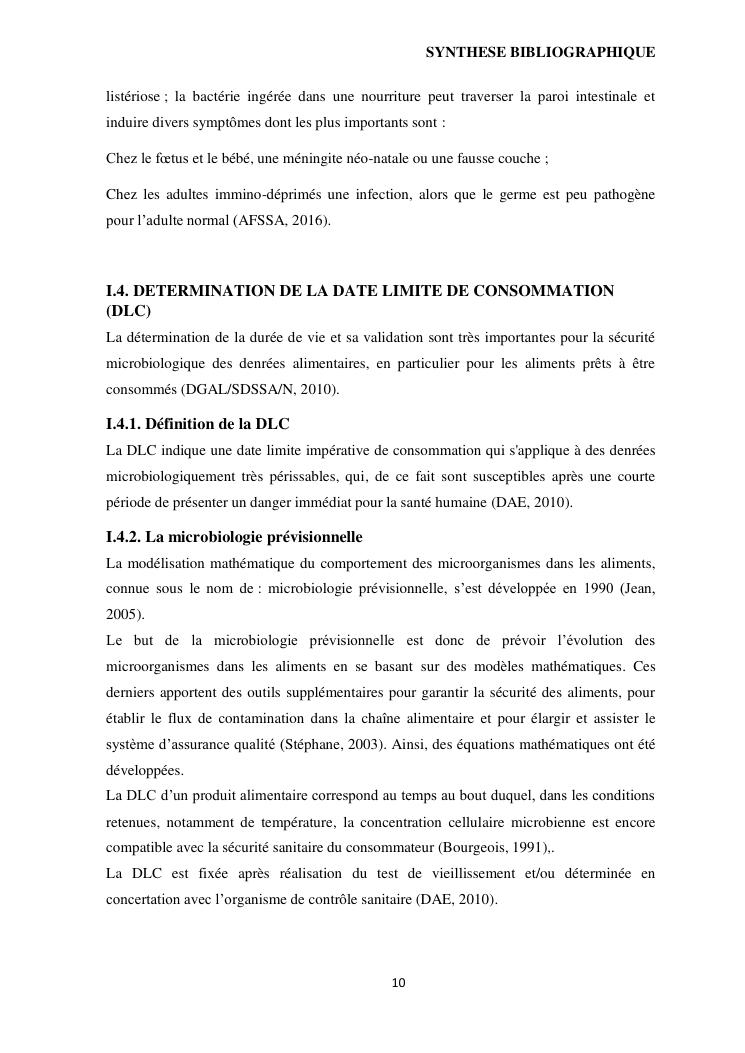 SYNTHESE BIBLIOGRAPHIQUE

listériose ; la bactérie ingérée dans une nourriture peut traverser la paroi intestinale et induire divers symptômes dont les plus importants sont :

Chez le fœtus et le bébé, une méningite néo-natale ou une fausse couche ;

Chez les adultes immino-déprimés une infection, alors que le germe est peu pathogène pour l'adulte normal (AFSSA, 2016).

I.4. DETERMINATION DE LA DATE LIMITE DE CONSOMMATION (DLC)

La détermination de la durée de vie et sa validation sont très importantes pour la sécurité microbiologique des denrées alimentaires, en particulier pour les aliments prêts à être consommés (DGAL/SDSSA/N, 2010).

I.4.1. Définition de la DLC

La DLC indique une date limite impérative de consommation qui s'applique à des denrées microbiologiquement très périssables, qui, de ce fait sont susceptibles après une courte période de présenter un danger immédiat pour la santé humaine (DAE, 2010).

I.4.2. La microbiologie prévisionnelle

La modélisation mathématique du comportement des microorganismes dans les aliments, connue sous le nom de : microbiologie prévisionnelle, s'est développée en 1990 (Jean, 2005).

Le but de la microbiologie prévisionnelle est donc de prévoir l'évolution des microorganismes dans les aliments en se basant sur des modèles mathématiques. Ces derniers apportent des outils supplémentaires pour garantir la sécurité des aliments, pour établir le flux de contamination dans la chaîne alimentaire et pour élargir et assister le système d'assurance qualité (Stéphane, 2003). Ainsi, des équations mathématiques ont été développées.

La DLC d'un produit alimentaire correspond au temps au bout duquel, dans les conditions retenues, notamment de température, la concentration cellulaire microbienne est encore compatible avec la sécurité sanitaire du consommateur (Bourgeois, 1991),.

La DLC est fixée après réalisation du test de vieillissement et/ou déterminée en concertation avec l'organisme de contrôle sanitaire (DAE, 2010).

10